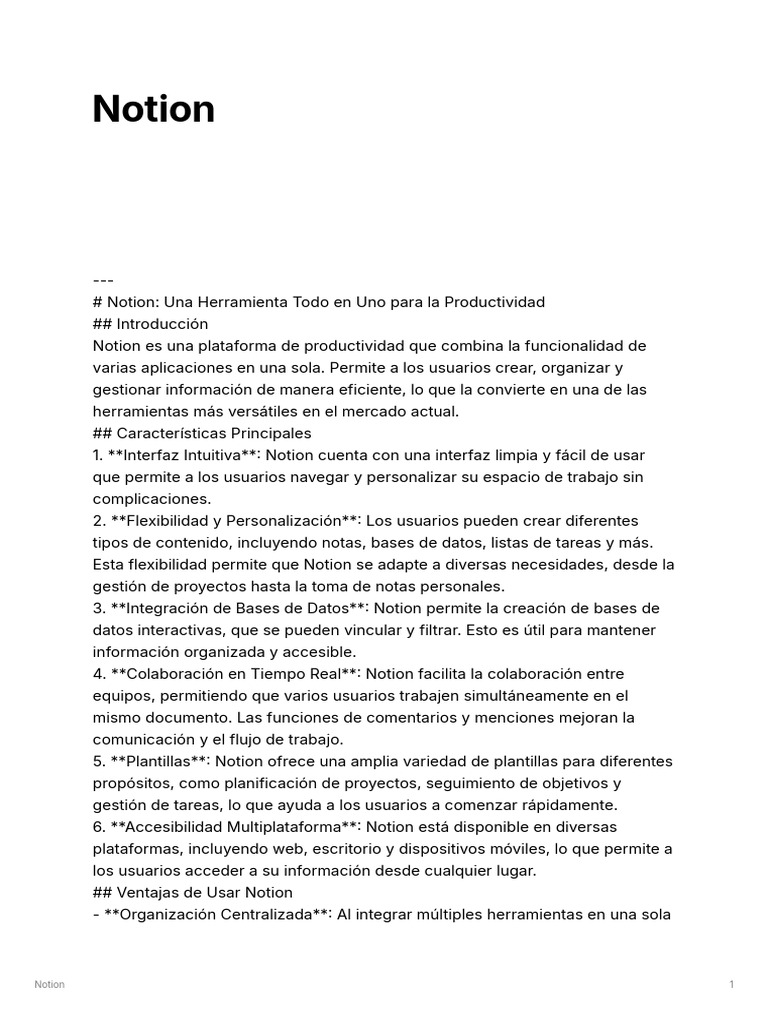 Notion

---
# Notion: Una Herramienta Todo en Uno para la Productividad
## Introducción
Notion es una plataforma de productividad que combina la funcionalidad de varias aplicaciones en una sola. Permite a los usuarios crear, organizar y gestionar información de manera eficiente, lo que la convierte en una de las herramientas más versátiles en el mercado actual.
## Características Principales
1. **Interfaz Intuitiva**: Notion cuenta con una interfaz limpia y fácil de usar que permite a los usuarios navegar y personalizar su espacio de trabajo sin complicaciones.
2. **Flexibilidad y Personalización**: Los usuarios pueden crear diferentes tipos de contenido, incluyendo notas, bases de datos, listas de tareas y más. Esta flexibilidad permite que Notion se adapte a diversas necesidades, desde la gestión de proyectos hasta la toma de notas personales.
3. **Integración de Bases de Datos**: Notion permite la creación de bases de datos interactivas, que se pueden vincular y filtrar. Esto es útil para mantener información organizada y accesible.
4. **Colaboración en Tiempo Real**: Notion facilita la colaboración entre equipos, permitiendo que varios usuarios trabajen simultáneamente en el mismo documento. Las funciones de comentarios y menciones mejoran la comunicación y el flujo de trabajo.
5. **Plantillas**: Notion ofrece una amplia variedad de plantillas para diferentes propósitos, como planificación de proyectos, seguimiento de objetivos y gestión de tareas, lo que ayuda a los usuarios a comenzar rápidamente.
6. **Accesibilidad Multiplataforma**: Notion está disponible en diversas plataformas, incluyendo web, escritorio y dispositivos móviles, lo que permite a los usuarios acceder a su información desde cualquier lugar.
## Ventajas de Usar Notion
- **Organización Centralizada**: Al integrar múltiples herramientas en una sola

Notion

1